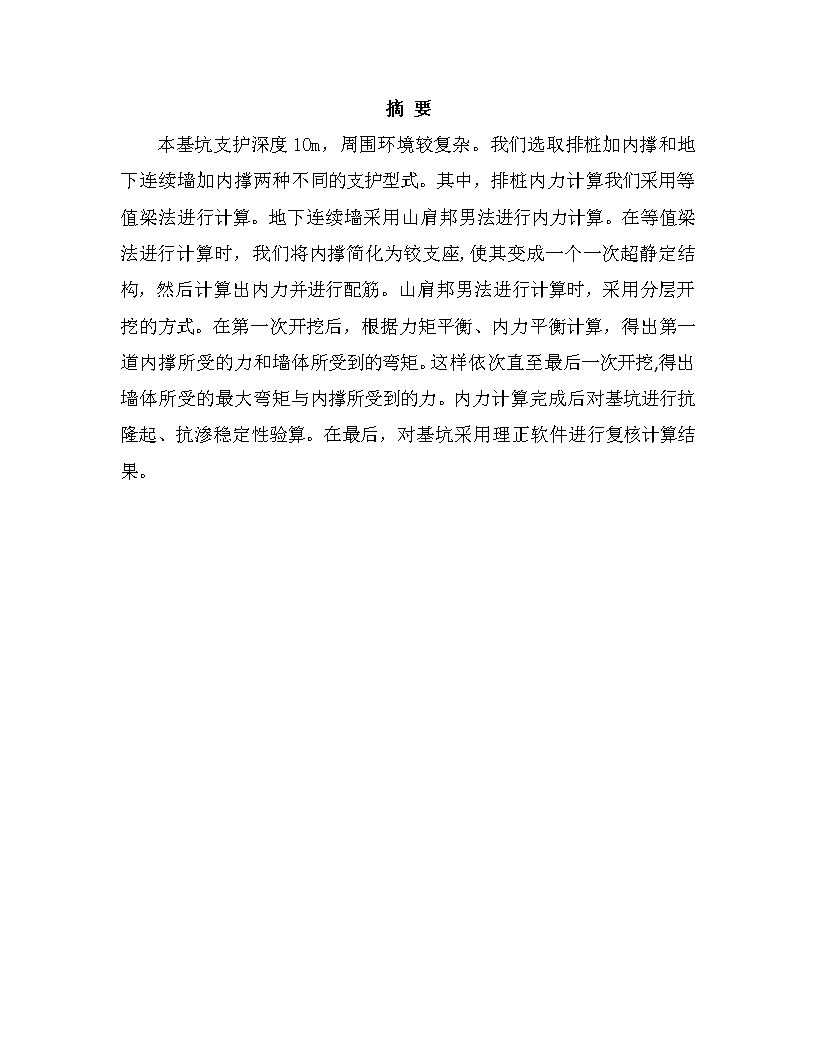 摘 要

本基坑支护深度 10m，周围环境较复杂。我们选取排桩加内撑和地下连续墙加内撑两种不同的支护型式。其中，排桩内力计算我们采用等值梁法进行计算。地下连续墙采用山肩邦男法进行内力计算。在等值梁法进行计算时，我们将内撑简化为铰支座,使其变成一个一次超静定结构，然后计算出内力并进行配筋。山肩邦男法进行计算时，采用分层开挖的方式。在第一次开挖后，根据力矩平衡、内力平衡计算，得出第一道内撑所受的力和墙体所受到的弯矩。这样依次直至最后一次开挖,得出墙体所受的最大弯矩与内撑所受到的力。内力计算完成后对基坑进行抗隆起、抗渗稳定性验算。在最后，对基坑采用理正软件进行复核计算结果。